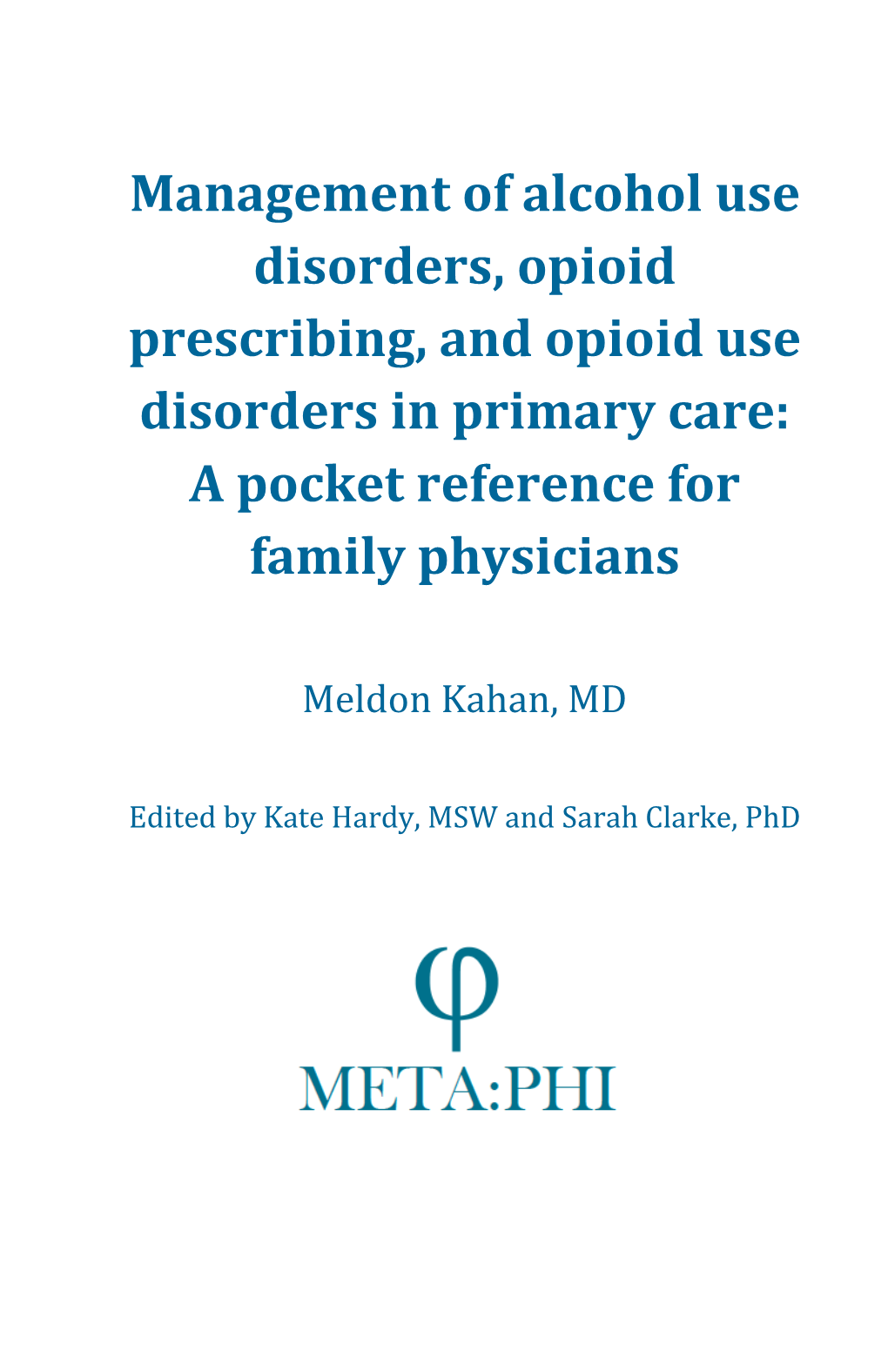 Management of alcohol use disorders, opioid prescribing, and opioid use disorders in primary care: A pocket reference for family physicians

Meldon Kahan, MD

Edited by Kate Hardy, MSW and Sarah Clarke, PhD

φ

META:PHI